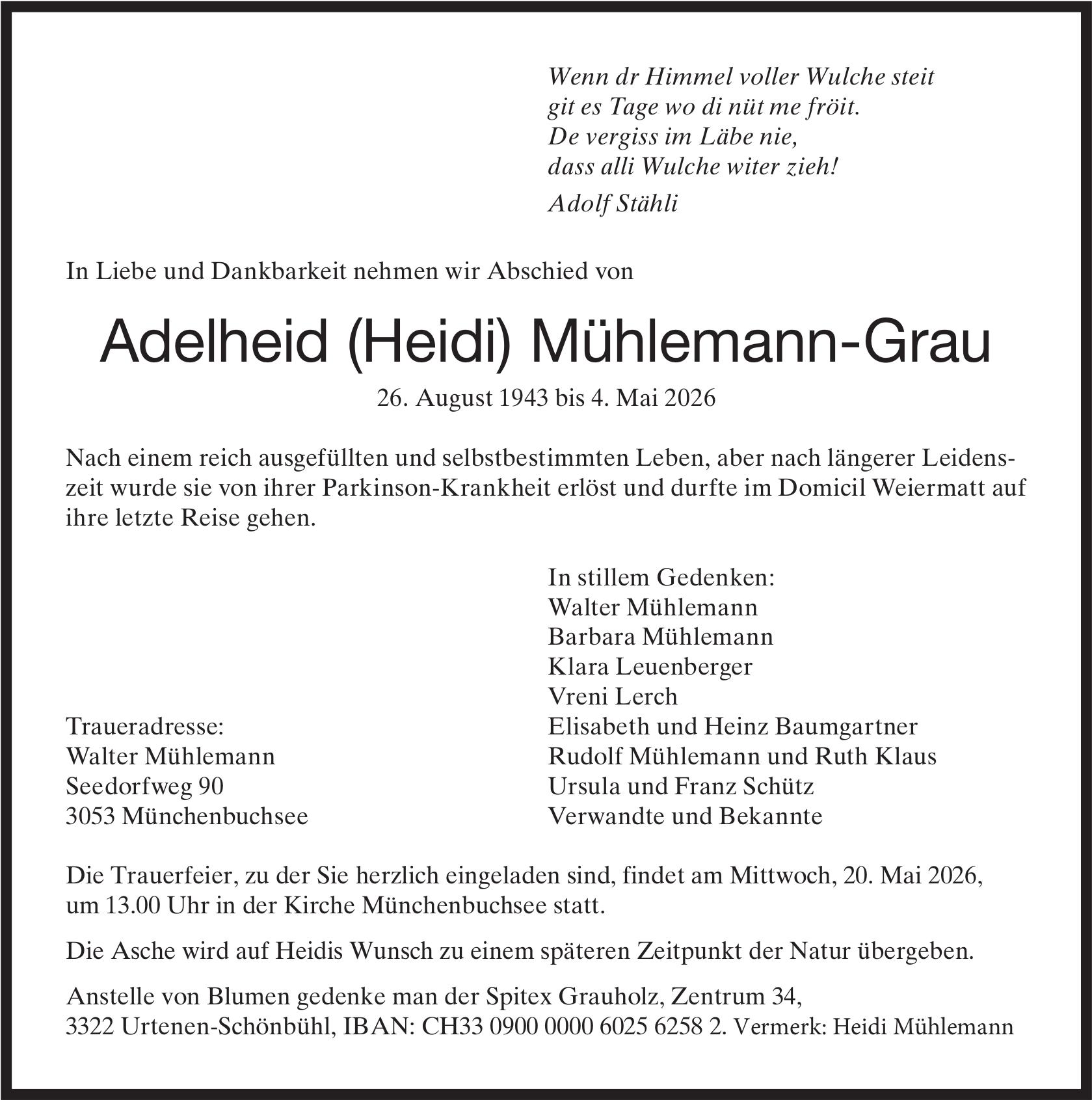 Wenn dr Himmel voller Wulche steit
git es Tage wo di nüt me fröit.
De vergiss im Läbe nie,
dass alli Wulche witer zieh!

Adolf Stähli

In Liebe und Dankbarkeit nehmen wir Abschied von

Adelheid (Heidi) Mühlemann-Grau

26. August 1943 bis 4. Mai 2026

Nach einem reich ausgefüllten und selbstbestimmten Leben, aber nach längerer Leidenszeit wurde sie von ihrer Parkinson-Krankheit erlöst und durfte im Domicil Weiermatt auf ihre letzte Reise gehen.

Traueradresse:
Walter Mühlemann
Seedorfweg 90
3053 Münchenbuchsee

In stillem Gedenken:
Walter Mühlemann
Barbara Mühlemann
Klara Leuenberger
Vreni Lerch
Elisabeth und Heinz Baumgartner
Rudolf Mühlemann und Ruth Klaus
Ursula und Franz Schütz
Verwandte und Bekannte

Die Trauerfeier, zu der Sie herzlich eingeladen sind, findet am Mittwoch, 20. Mai 2026, um 13.00 Uhr in der Kirche Münchenbuchsee statt.

Die Asche wird auf Heidis Wunsch zu einem späteren Zeitpunkt der Natur übergeben.

Anstelle von Blumen gedenke man der Spitex Grauholz, Zentrum 34, 3322 Urtenen-Schönbühl, IBAN: CH33 0900 0000 6025 6258 2. Vermerk: Heidi Mühlemann